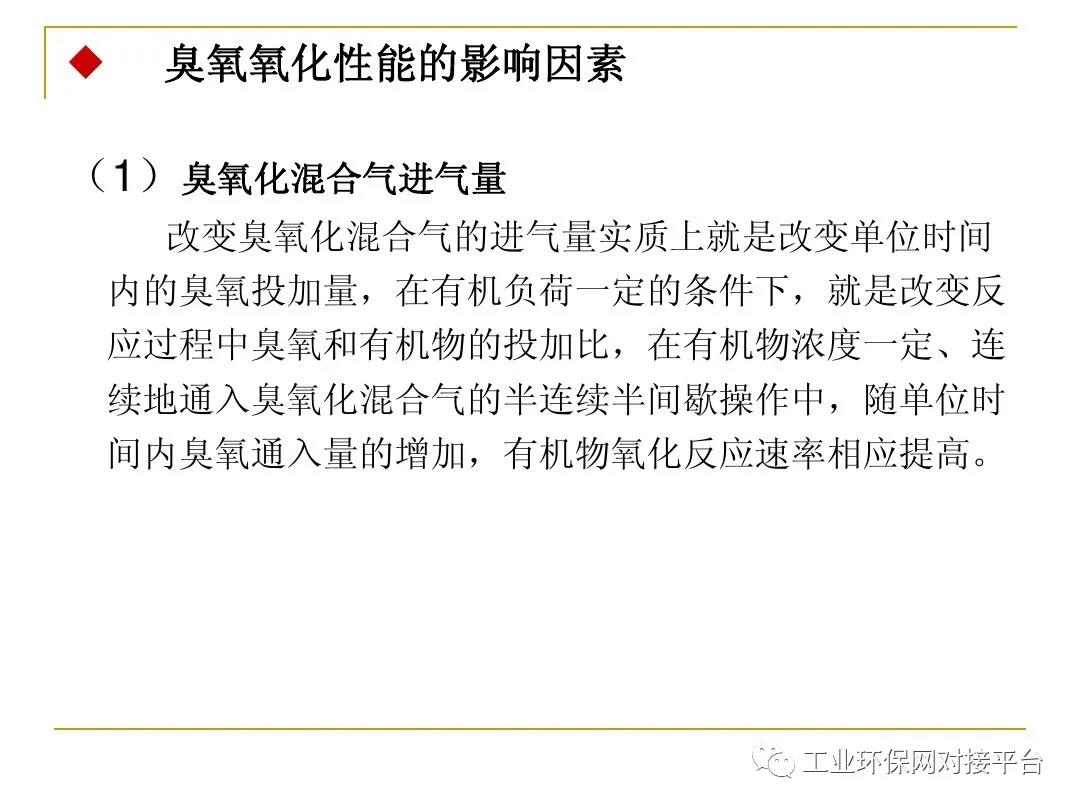 ◆ 臭氧氧化性能的影响因素

（1）臭氧化混合气进气量

改变臭氧化混合气的进气量实质上就是改变单位时间内的臭氧投加量，在有机负荷一定的条件下，就是改变反应过程中臭氧和有机物的投加比，在有机物浓度一定、连续地通入臭氧化混合气的半连续半间歇操作中，随单位时间内臭氧通入量的增加，有机物氧化反应速率相应提高。

工业环保网对接平台